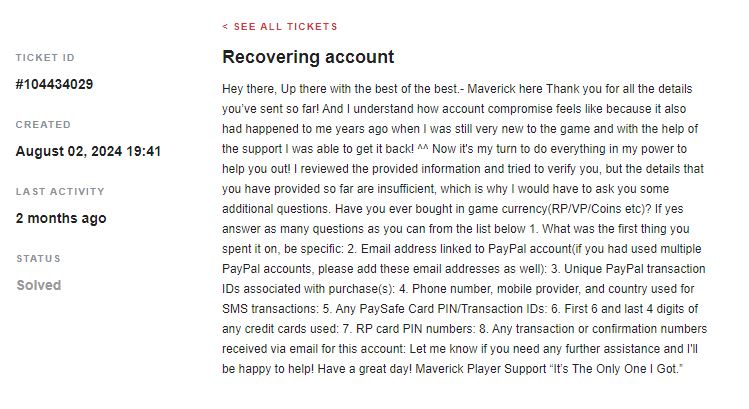 TICKET ID
#104434029

CREATED
August 02, 2024 19:41

LAST ACTIVITY
2 months ago

STATUS
Solved

< SEE ALL TICKETS

Recovering account

Hey there, Up there with the best of the best.- Maverick here Thank you for all the details you've sent so far! And I understand how account compromise feels like because it also had happened to me years ago when I was still very new to the game and with the help of the support I was able to get it back! ^^ Now it's my turn to do everything in my power to help you out! I reviewed the provided information and tried to verify you, but the details that you have provided so far are insufficient, which is why I would have to ask you some additional questions. Have you ever bought in game currency(RP/VP/Coins etc)? If yes answer as many questions as you can from the list below 1. What was the first thing you spent it on, be specific: 2. Email address linked to PayPal account(if you had used multiple PayPal accounts, please add these email addresses as well): 3. Unique PayPal transaction IDs associated with purchase(s): 4. Phone number, mobile provider, and country used for SMS transactions: 5. Any PaySafe Card PIN/Transaction IDs: 6. First 6 and last 4 digits of any credit cards used: 7. RP card PIN numbers: 8. Any transaction or confirmation numbers received via email for this account: Let me know if you need any further assistance and I'll be happy to help! Have a great day! Maverick Player Support "It's The Only One I Got."